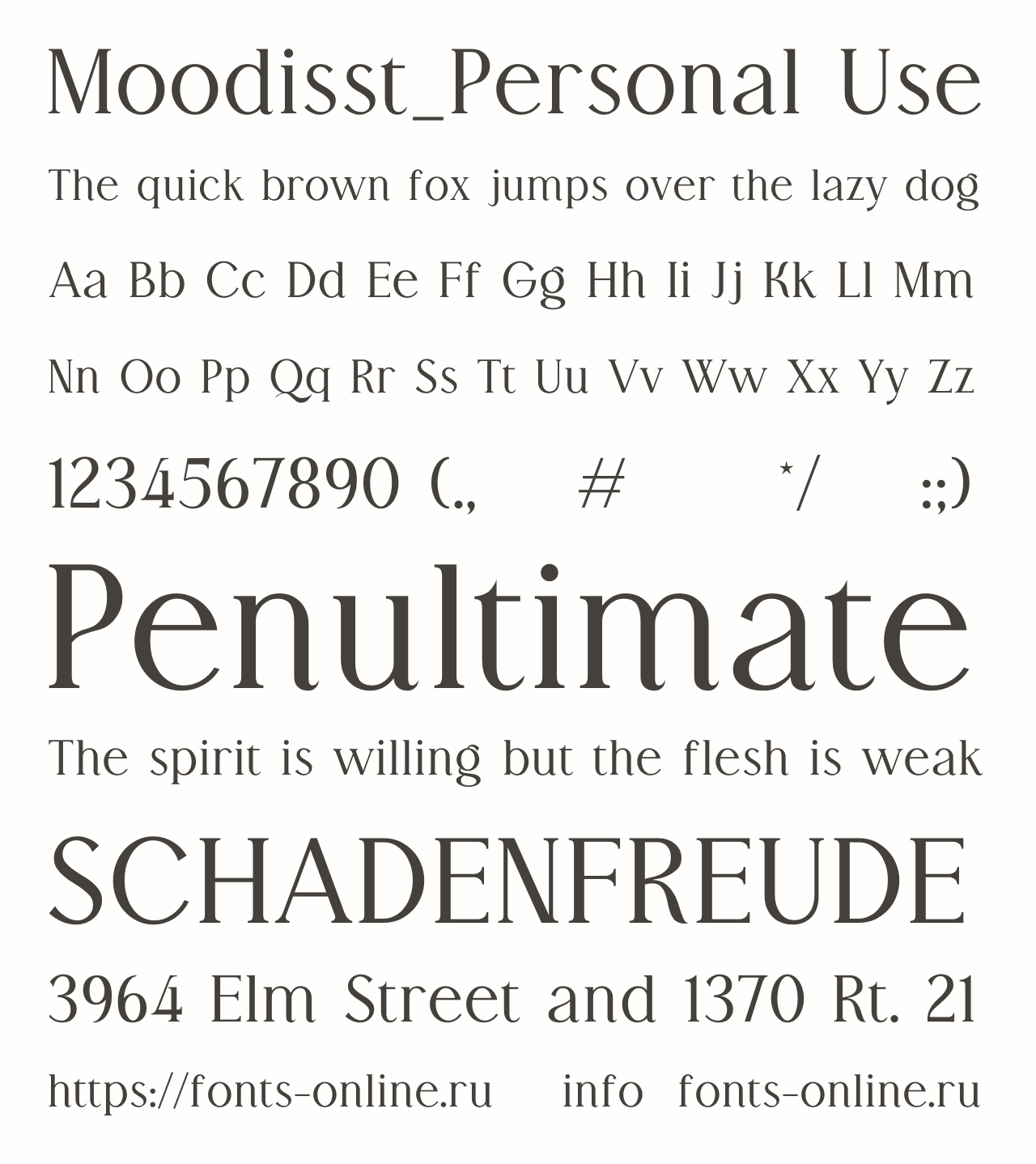 Moodisst_Personal Use

The quick brown fox jumps over the lazy dog

Aa Bb Cc Dd Ee Ff Gg Hh Ii Jj Kk Ll Mm

Nn Oo Pp Qq Rr Ss Tt Uu Vv Ww Xx Yy Zz

1234567890 (., # */ :;)

Penultimate

The spirit is willing but the flesh is weak

SCHADENFREUDE

3964 Elm Street and 1370 Rt. 21

https://fonts-online.ru info fonts-online.ru